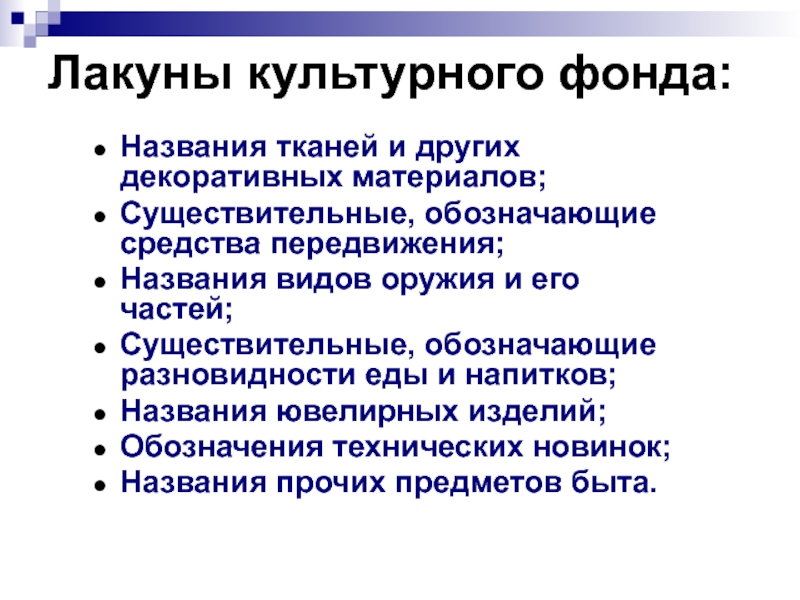 Лакуны культурного фонда:

- Названия тканей и других декоративных материалов;
- Существительные, обозначающие средства передвижения;
- Названия видов оружия и его частей;
- Существительные, обозначающие разновидности еды и напитков;
- Названия ювелирных изделий;
- Обозначения технических новинок;
- Названия прочих предметов быта.